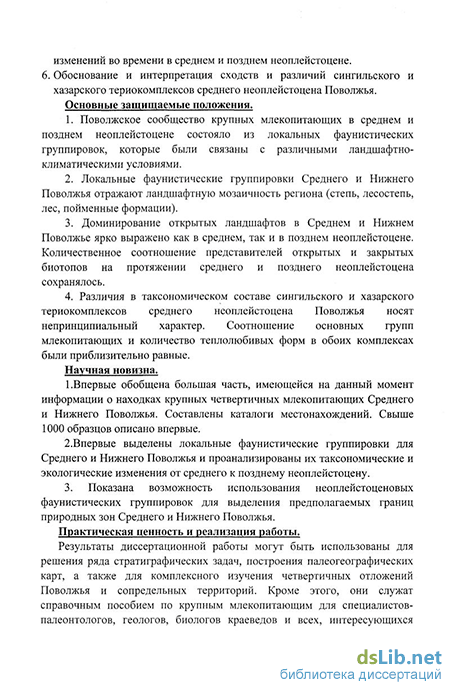 изменений во времени в среднем и позднем неоплейстоцене.

6. Обоснование и интерпретация сходств и различий сингильского и хазарского териокомплексов среднего неоплейстоцена Поволжья.

Основные защищаемые положения.

1. Поволжское сообщество крупных млекопитающих в среднем и позднем неоплейстоцене состояло из локальных фаунистических группировок, которые были связаны с различными ландшафтно-климатическими условиями.

2. Локальные фаунистические группировки Среднего и Нижнего Поволжья отражают ландшафтную мозаичность региона (степь, лесостепь, лес, пойменные формации).

3. Доминирование открытых ландшафтов в Среднем и Нижнем Поволжье ярко выражено как в среднем, так и в позднем неоплейстоцене. Количественное соотношение представителей открытых и закрытых биотопов на протяжении среднего и позднего неоплейстоцена сохранялось.

4. Различия в таксономическом составе сингильского и хазарского териокомплексов среднего неоплейстоцена Поволжья носят непринципиальный характер. Соотношение основных групп млекопитающих и количество теплолюбивых форм в обоих комплексах были приблизительно равные.

Научная новизна.

1.Впервые обобщена большая часть, имеющейся на данный момент информации о находках крупных четвертичных млекопитающих Среднего и Нижнего Поволжья. Составлены каталоги местонахождений. Свыше 1000 образцов описано впервые.

2.Впервые выделены локальные фаунистические группировки для Среднего и Нижнего Поволжья и проанализированы их таксономические и экологические изменения от среднего к позднему неоплейстоцену.

3. Показана возможность использования неоплейстоценовых фаунистических группировок для выделения предполагаемых границ природных зон Среднего и Нижнего Поволжья.

Практическая ценность и реализация работы.

Результаты диссертационной работы могут быть использованы для решения ряда стратиграфических задач, построения палеогеографических карт, а также для комплексного изучения четвертичных отложений Поволжья и сопредельных территорий. Кроме этого, они служат справочным пособием по крупным млекопитающим для специалистов-палеонтологов, геологов, биологов краеведов и всех, интересующихся

dsLib.net
библиотека диссертаций